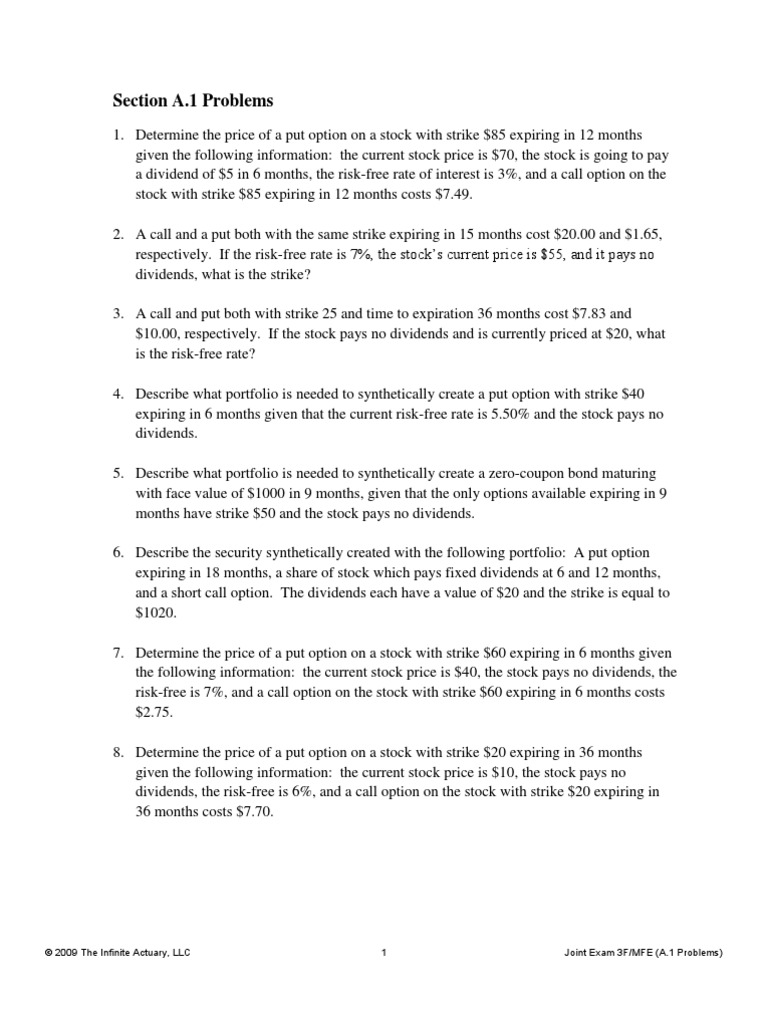 Section A.1 Problems

1. Determine the price of a put option on a stock with strike \$85 expiring in 12 months given the following information: the current stock price is \$70, the stock is going to pay a dividend of \$5 in 6 months, the risk-free rate of interest is 3%, and a call option on the stock with strike \$85 expiring in 12 months costs \$7.49.

2. A call and a put both with the same strike expiring in 15 months cost \$20.00 and \$1.65, respectively. If the risk-free rate is 7%, the stock's current price is \$55, and it pays no dividends, what is the strike?

3. A call and put both with strike 25 and time to expiration 36 months cost \$7.83 and \$10.00, respectively. If the stock pays no dividends and is currently priced at \$20, what is the risk-free rate?

4. Describe what portfolio is needed to synthetically create a put option with strike \$40 expiring in 6 months given that the current risk-free rate is 5.50% and the stock pays no dividends.

5. Describe what portfolio is needed to synthetically create a zero-coupon bond maturing with face value of \$1000 in 9 months, given that the only options available expiring in 9 months have strike \$50 and the stock pays no dividends.

6. Describe the security synthetically created with the following portfolio: A put option expiring in 18 months, a share of stock which pays fixed dividends at 6 and 12 months, and a short call option. The dividends each have a value of \$20 and the strike is equal to \$1020.

7. Determine the price of a put option on a stock with strike \$60 expiring in 6 months given the following information: the current stock price is \$40, the stock pays no dividends, the risk-free is 7%, and a call option on the stock with strike \$60 expiring in 6 months costs \$2.75.

8. Determine the price of a put option on a stock with strike \$20 expiring in 36 months given the following information: the current stock price is \$10, the stock pays no dividends, the risk-free is 6%, and a call option on the stock with strike \$20 expiring in 36 months costs \$7.70.

© 2009 The Infinite Actuary, LLC 1 Joint Exam 3F/MFE (A.1 Problems)